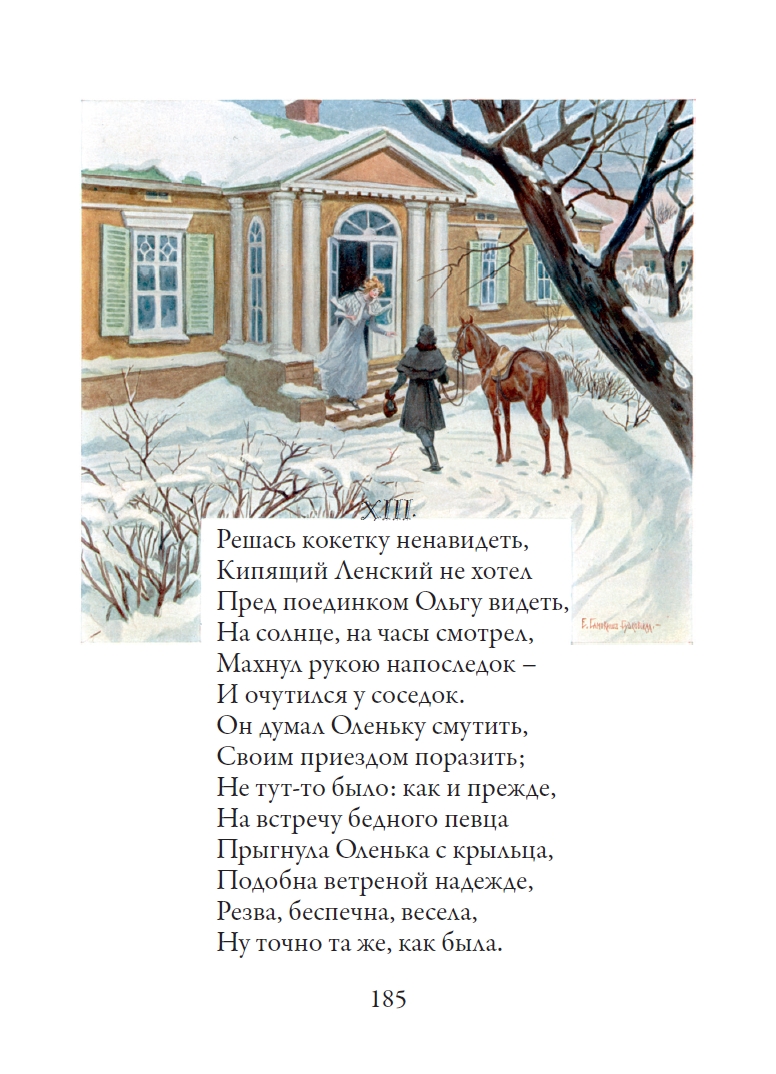 XIII.

Решась кокетку ненавидеть,
Кипящий Ленский не хотел
Пред поединком Ольгу видеть,
На солнце, на часы смотрел,
Махнул рукою напоследок –
И очутился у соседок.
Он думал Оленьку смутить,
Своим приездом поразить;
Не тут-то было: как и прежде,
На встречу бедного певца
Прыгнула Оленька с крыльца,
Подобна ветреной надежде,
Резва, беспечна, весела,
Ну точно та же, как была.

185